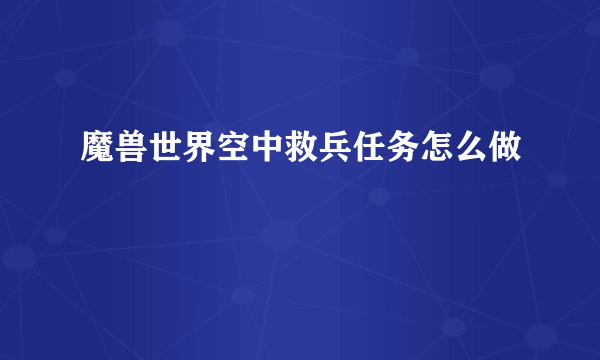 魔兽世界空中救兵任务怎么做